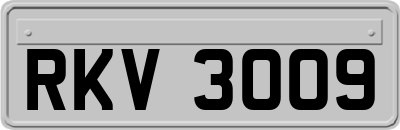 RKV 3009